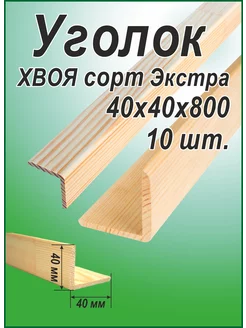 Уголок
ХВОЯ сорт Экстра
40х40х800
10 шт.

40 мм

40 мм